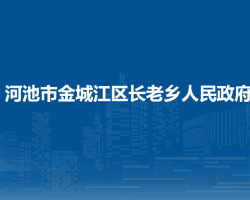 河池市金城江区长老乡人民政府